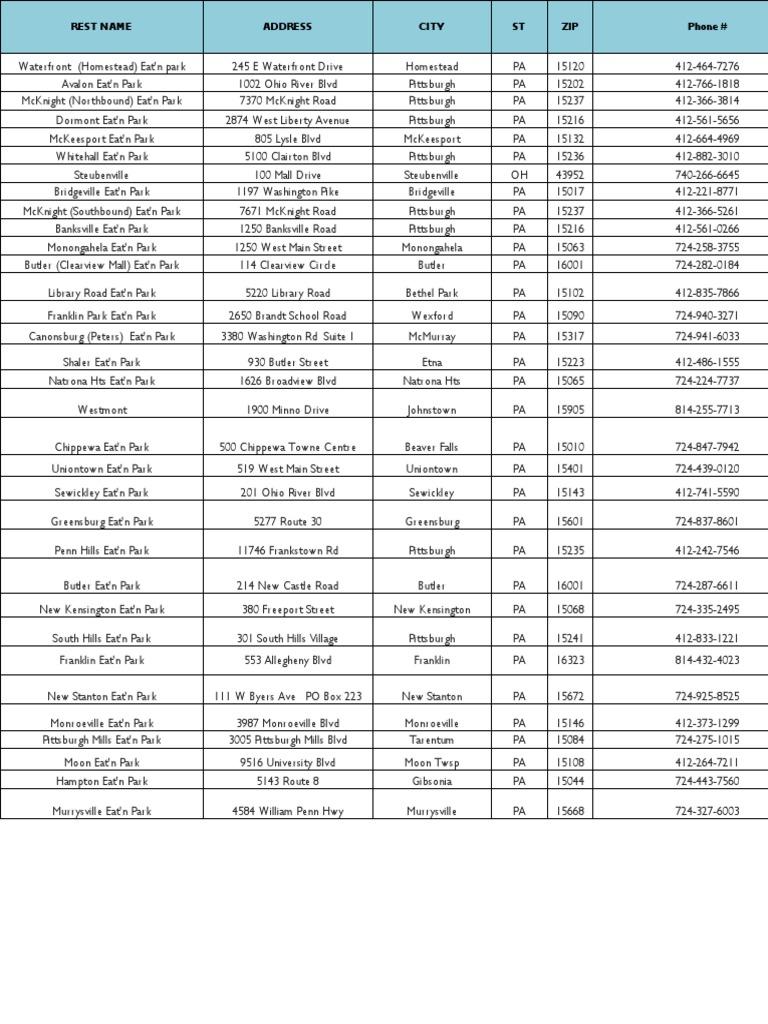 | REST NAME | ADDRESS | CITY | ST | ZIP | Phone # |
|---|---|---|---|---|---|
| Waterfront (Homestead) Eat'n park | 245 E Waterfront Drive | Homestead | PA | 15120 | 412-464-7276 |
| Avalon Eat'n Park | 1002 Ohio River Blvd | Pittsburgh | PA | 15202 | 412-766-1818 |
| McKnight (Northbound) Eat'n Park | 7370 McKnight Road | Pittsburgh | PA | 15237 | 412-366-3814 |
| Dormont Eat'n Park | 2874 West Liberty Avenue | Pittsburgh | PA | 15216 | 412-561-5656 |
| McKeesport Eat'n Park | 805 Lysle Blvd | McKeesport | PA | 15132 | 412-664-4969 |
| Whitehall Eat'n Park | 5100 Clairton Blvd | Pittsburgh | PA | 15236 | 412-882-3010 |
| Steubenville | 100 Mall Drive | Steubenville | OH | 43952 | 740-266-6645 |
| Bridgeville Eat'n Park | 1197 Washington Pike | Bridgeville | PA | 15017 | 412-221-8771 |
| McKnight (Southbound) Eat'n Park | 7671 McKnight Road | Pittsburgh | PA | 15237 | 412-366-5261 |
| Banksville Eat'n Park | 1250 Banksville Road | Pittsburgh | PA | 15216 | 412-561-0266 |
| Monongahela Eat'n Park | 1250 West Main Street | Monongahela | PA | 15063 | 724-258-3755 |
| Butler (Clearview Mall) Eat'n Park | 114 Clearview Circle | Butler | PA | 16001 | 724-282-0184 |
| Library Road Eat'n Park | 5220 Library Road | Bethel Park | PA | 15102 | 412-835-7866 |
| Franklin Park Eat'n Park | 2650 Brandt School Road | Wexford | PA | 15090 | 724-940-3271 |
| Canonsburg (Peters) Eat'n Park | 3380 Washington Rd Suite 1 | McMurray | PA | 15317 | 724-941-6033 |
| Shaler Eat'n Park | 930 Butler Street | Etna | PA | 15223 | 412-486-1555 |
| Natrona Hts Eat'n Park | 1626 Broadview Blvd | Natrona Hts | PA | 15065 | 724-224-7737 |
| Westmont | 1900 Minno Drive | Johnstown | PA | 15905 | 814-255-7713 |
| Chippewa Eat'n Park | 500 Chippewa Towne Centre | Beaver Falls | PA | 15010 | 724-847-7942 |
| Uniontown Eat'n Park | 519 West Main Street | Uniontown | PA | 15401 | 724-439-0120 |
| Sewickley Eat'n Park | 201 Ohio River Blvd | Sewickley | PA | 15143 | 412-741-5590 |
| Greensburg Eat'n Park | 5277 Route 30 | Greensburg | PA | 15601 | 724-837-8601 |
| Penn Hills Eat'n Park | 11746 Frankstown Rd | Pittsburgh | PA | 15235 | 412-242-7546 |
| Butler Eat'n Park | 214 New Castle Road | Butler | PA | 16001 | 724-287-6611 |
| New Kensington Eat'n Park | 380 Freeport Street | New Kensington | PA | 15068 | 724-335-2495 |
| South Hills Eat'n Park | 301 South Hills Village | Pittsburgh | PA | 15241 | 412-833-1221 |
| Franklin Eat'n Park | 553 Allegheny Blvd | Franklin | PA | 16323 | 814-432-4023 |
| New Stanton Eat'n Park | 111 W Byers Ave PO Box 223 | New Stanton | PA | 15672 | 724-925-8525 |
| Monroeville Eat'n Park | 3987 Monroeville Blvd | Monroeville | PA | 15146 | 412-373-1299 |
| Pittsburgh Mills Eat'n Park | 3005 Pittsburgh Mills Blvd | Tarentum | PA | 15084 | 724-275-1015 |
| Moon Eat'n Park | 9516 University Blvd | Moon Twsp | PA | 15108 | 412-264-7211 |
| Hampton Eat'n Park | 5143 Route 8 | Gibsonia | PA | 15044 | 724-443-7560 |
| Murrysville Eat'n Park | 4584 William Penn Hwy | Murrysville | PA | 15668 | 724-327-6003 |